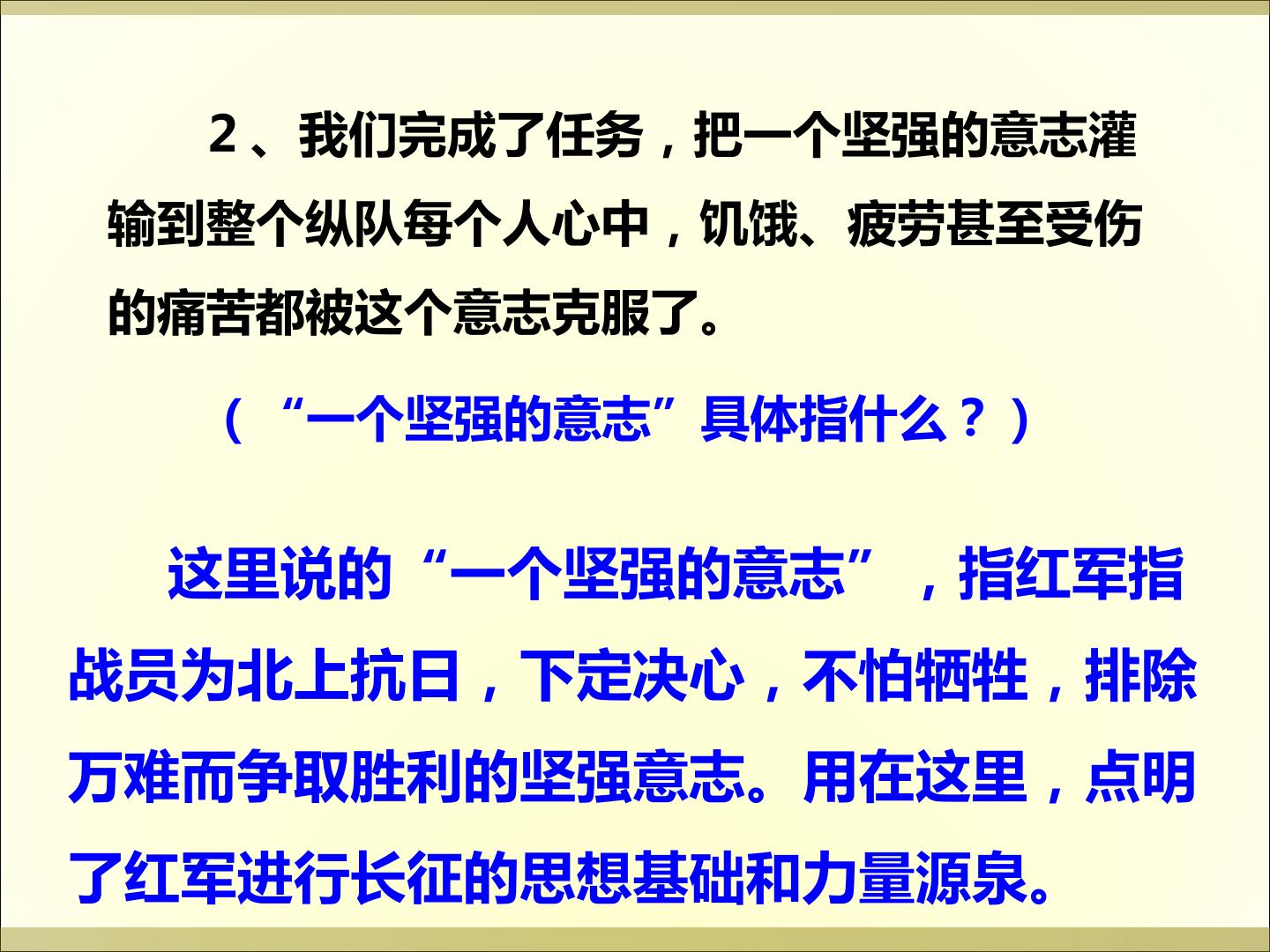 2、我们完成了任务，把一个坚强的意志灌输到整个纵队每个人心中，饥饿、疲劳甚至受伤的痛苦都被这个意志克服了。

（“一个坚强的意志”具体指什么？）

这里说的“一个坚强的意志”，指红军指战员为北上抗日，下定决心，不怕牺牲，排除万难而争取胜利的坚强意志。用在这里，点明了红军进行长征的思想基础和力量源泉。